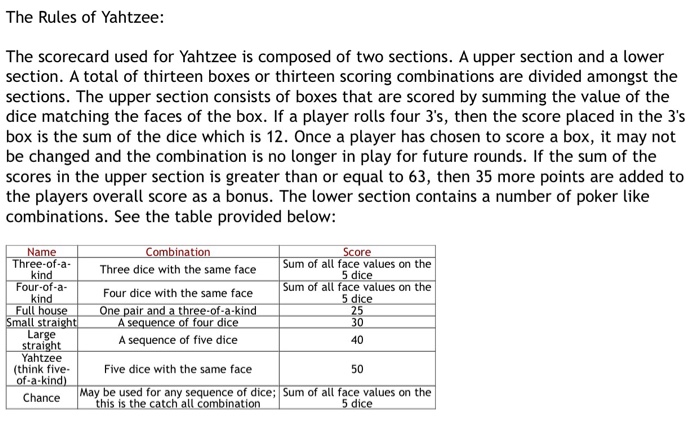 The Rules of Yahtzee:

The scorecard used for Yahtzee is composed of two sections. A upper section and a lower section. A total of thirteen boxes or thirteen scoring combinations are divided amongst the sections. The upper section consists of boxes that are scored by summing the value of the dice matching the faces of the box. If a player rolls four 3's, then the score placed in the 3's box is the sum of the dice which is 12. Once a player has chosen to score a box, it may not be changed and the combination is no longer in play for future rounds. If the sum of the scores in the upper section is greater than or equal to 63, then 35 more points are added to the players overall score as a bonus. The lower section contains a number of poker like combinations. See the table provided below:

| Name | Combination | Score |
|---|---|---|
| Three-of-a-kind | Three dice with the same face | Sum of all face values on the 5 dice |
| Four-of-a-kind | Four dice with the same face | Sum of all face values on the 5 dice |
| Full house | One pair and a three-of-a-kind | 25 |
| Small straight | A sequence of four dice | 30 |
| Large straight | A sequence of five dice | 40 |
| Yahtzee (think five-of-a-kind) | Five dice with the same face | 50 |
| Chance | May be used for any sequence of dice; this is the catch all combination | Sum of all face values on the 5 dice |